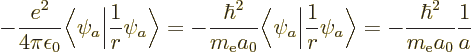 $-\frac{e^2}{4\pi\epsilon_0}\left\langle\psi_a\middle|\frac{1}{r}\psi_a\right\rangle = -\frac{\hbar^2}{m_{\rm e}a_0}\left\langle\psi_a\middle|\frac{1}{r}\psi_a\right\rangle = -\frac{\hbar^2}{m_{\rm e}a_0}\frac{1}{a}$